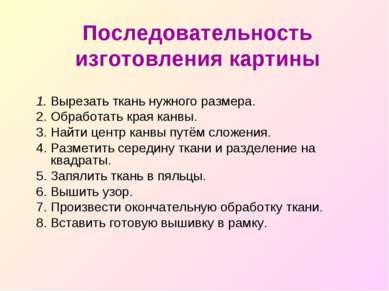 Последовательность изготовления картины

1. Вырезать ткань нужного размера.
2. Обработать края канвы.
3. Найти центр канвы путём сложения.
4. Разметить середину ткани и разделение на квадраты.
5. Запялить ткань в пяльцы.
6. Вышить узор.
7. Произвести окончательную обработку ткани.
8. Вставить готовую вышивку в рамку.